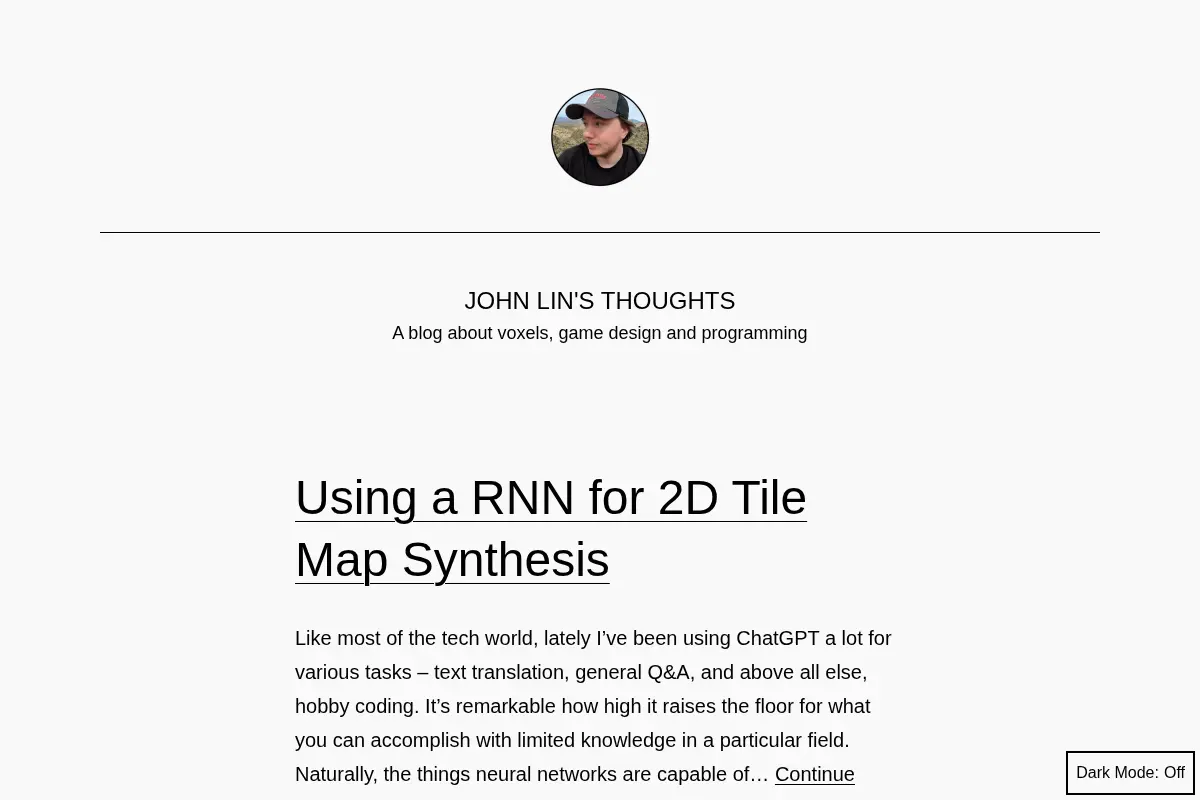 JOHN LIN'S THOUGHTS
A blog about voxels, game design and programming

Using a RNN for 2D Tile Map Synthesis

Like most of the tech world, lately I've been using ChatGPT a lot for various tasks – text translation, general Q&A, and above all else, hobby coding. It's remarkable how high it raises the floor for what you can accomplish with limited knowledge in a particular field. Naturally, the things neural networks are capable of… Continue

Dark Mode: Off